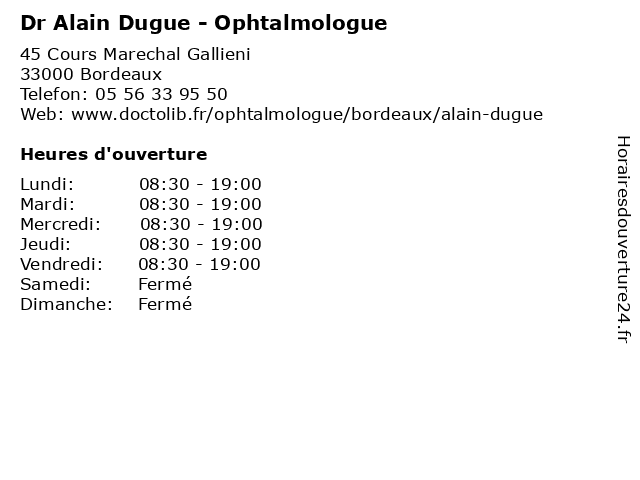 Dr Alain Dugue - Ophtalmologue

45 Cours Marechal Gallieni
33000 Bordeaux
Telefon: 05 56 33 95 50
Web: www.doctolib.fr/ophtalmologue/bordeaux/alain-dugue

Heures d'ouverture

Lundi: 08:30 - 19:00
Mardi: 08:30 - 19:00
Mercredi: 08:30 - 19:00
Jeudi: 08:30 - 19:00
Vendredi: 08:30 - 19:00
Samedi: Fermé
Dimanche: Fermé

Horairesdouverture24.fr